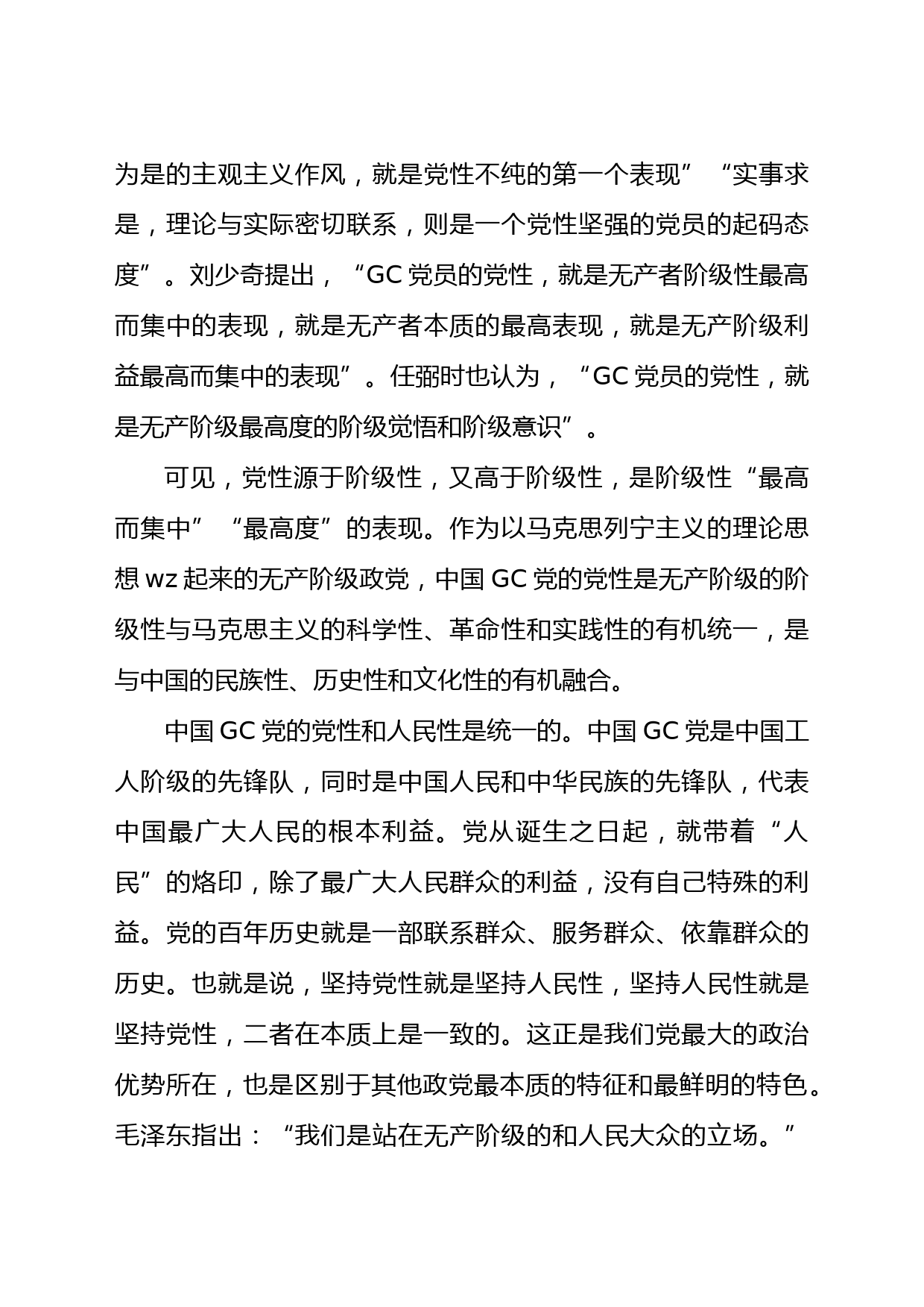 为是的主观主义作风，就是党性不纯的第一个表现”“实事求是，理论与实际密切联系，则是一个党性坚强的党员的起码态度”。刘少奇提出，“GC 党员的党性，就是无产者阶级性最高而集中的表现，就是无产者本质的最高表现，就是无产阶级利益最高而集中的表现”。任弼时也认为，“GC 党员的党性，就是无产阶级最高度的阶级觉悟和阶级意识”。

可见，党性源于阶级性，又高于阶级性，是阶级性“最高而集中”“最高度”的表现。作为以马克思列宁主义的理论思想 wz 起来的无产阶级政党，中国 GC 党的党性是无产阶级的阶级性与马克思主义的科学性、革命性和实践性的有机统一，是与中国的民族性、历史性和文化性的有机融合。

中国 GC 党的党性和人民性是统一的。中国 GC 党是中国工人阶级的先锋队，同时是中国人民和中华民族的先锋队，代表中国最广大人民的根本利益。党从诞生之日起，就带着“人民”的烙印，除了最广大人民群众的利益，没有自己特殊的利益。党的百年历史就是一部联系群众、服务群众、依靠群众的历史。也就是说，坚持党性就是坚持人民性，坚持人民性就是坚持党性，二者在本质上是一致的。这正是我们党最大的政治优势所在，也是区别于其他政党最本质的特征和最鲜明的特色。毛泽东指出：“我们是站在无产阶级的和人民大众的立场。”